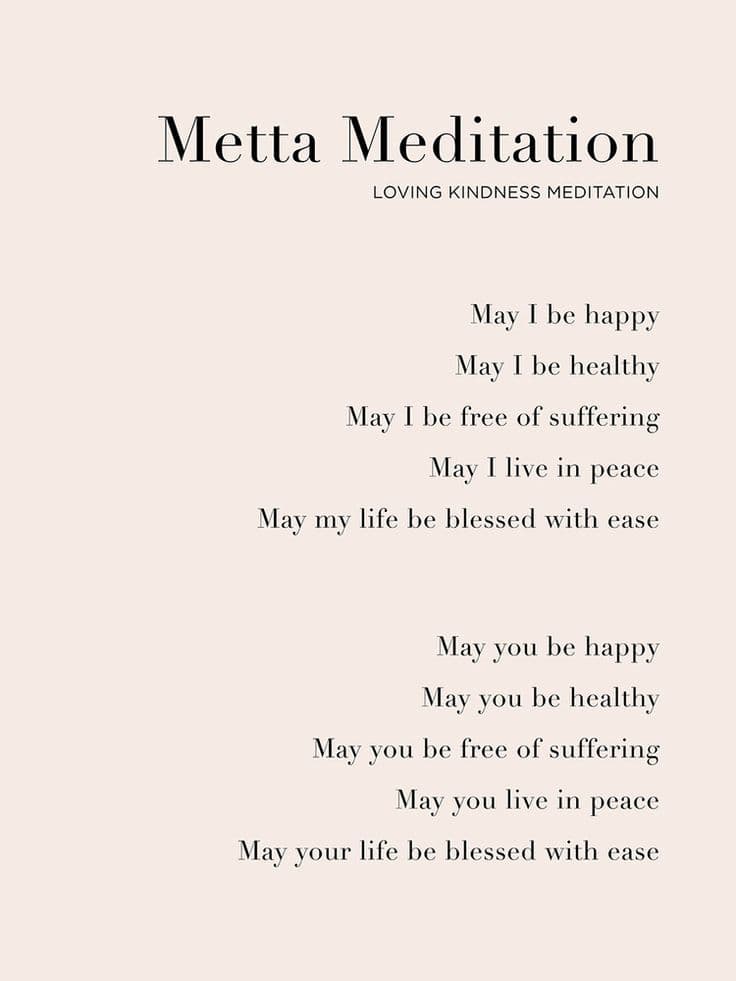 Metta Meditation
LOVING KINDNESS MEDITATION

May I be happy
May I be healthy
May I be free of suffering
May I live in peace
May my life be blessed with ease

May you be happy
May you be healthy
May you be free of suffering
May you live in peace
May your life be blessed with ease